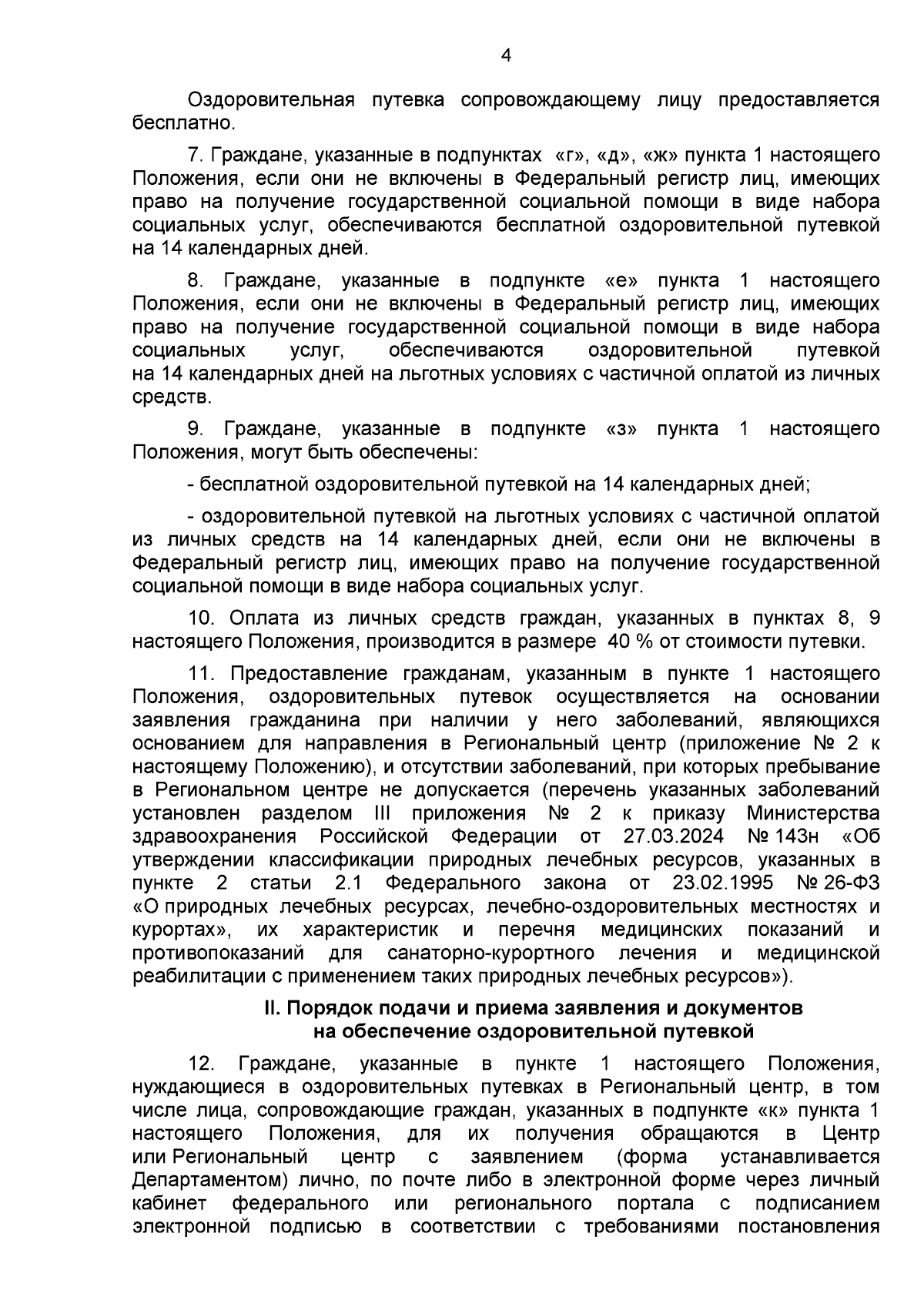 4

Оздоровительная путевка сопровождающему лицу предоставляется бесплатно.

7. Граждане, указанные в подпунктах «г», «д», «ж» пункта 1 настоящего Положения, если они не включены в Федеральный регистр лиц, имеющих право на получение государственной социальной помощи в виде набора социальных услуг, обеспечиваются бесплатной оздоровительной путевкой на 14 календарных дней.

8. Граждане, указанные в подпункте «е» пункта 1 настоящего Положения, если они не включены в Федеральный регистр лиц, имеющих право на получение государственной социальной помощи в виде набора социальных услуг, обеспечиваются оздоровительной путевкой на 14 календарных дней на льготных условиях с частичной оплатой из личных средств.

9. Граждане, указанные в подпункте «з» пункта 1 настоящего Положения, могут быть обеспечены:

- бесплатной оздоровительной путевкой на 14 календарных дней;

- оздоровительной путевкой на льготных условиях с частичной оплатой из личных средств на 14 календарных дней, если они не включены в Федеральный регистр лиц, имеющих право на получение государственной социальной помощи в виде набора социальных услуг.

10. Оплата из личных средств граждан, указанных в пунктах 8, 9 настоящего Положения, производится в размере 40 % от стоимости путевки.

11. Предоставление гражданам, указанным в пункте 1 настоящего Положения, оздоровительных путевок осуществляется на основании заявления гражданина при наличии у него заболеваний, являющихся основанием для направления в Региональный центр (приложение № 2 к настоящему Положению), и отсутствии заболеваний, при которых пребывание в Региональном центре не допускается (перечень указанных заболеваний установлен разделом III приложения № 2 к приказу Министерства здравоохранения Российской Федерации от 27.03.2024 № 143н «Об утверждении классификации природных лечебных ресурсов, указанных в пункте 2 статьи 2.1 Федерального закона от 23.02.1995 № 26-ФЗ «О природных лечебных ресурсах, лечебно-оздоровительных местностях и курортах», их характеристик и перечня медицинских показаний и противопоказаний для санаторно-курортного лечения и медицинской реабилитации с применением таких природных лечебных ресурсов»).

II. Порядок подачи и приема заявления и документов
на обеспечение оздоровительной путевкой

12. Граждане, указанные в пункте 1 настоящего Положения, нуждающиеся в оздоровительных путевках в Региональный центр, в том числе лица, сопровождающие граждан, указанных в подпункте «к» пункта 1 настоящего Положения, для их получения обращаются в Центр или Региональный центр с заявлением (форма устанавливается Департаментом) лично, по почте либо в электронной форме через личный кабинет федерального или регионального портала с подписанием электронной подписью в соответствии с требованиями постановления